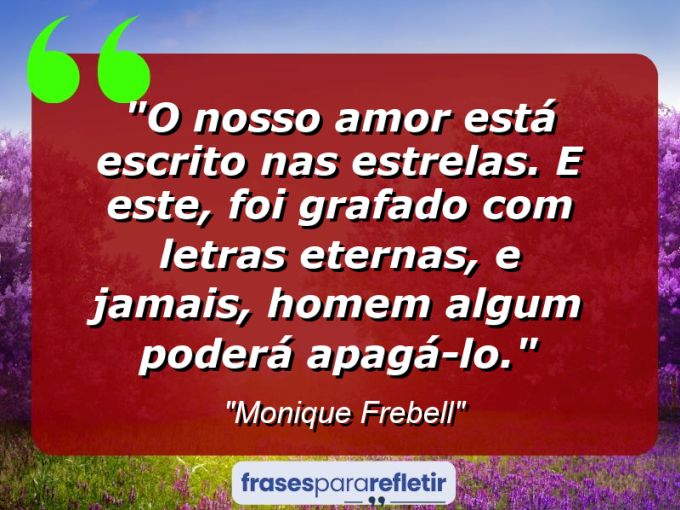 "O nosso amor está escrito nas estrelas. E este, foi grafado com letras eternas, e jamais, homem algum poderá apagá-lo."

"Monique Frebell"

frasespararefletir